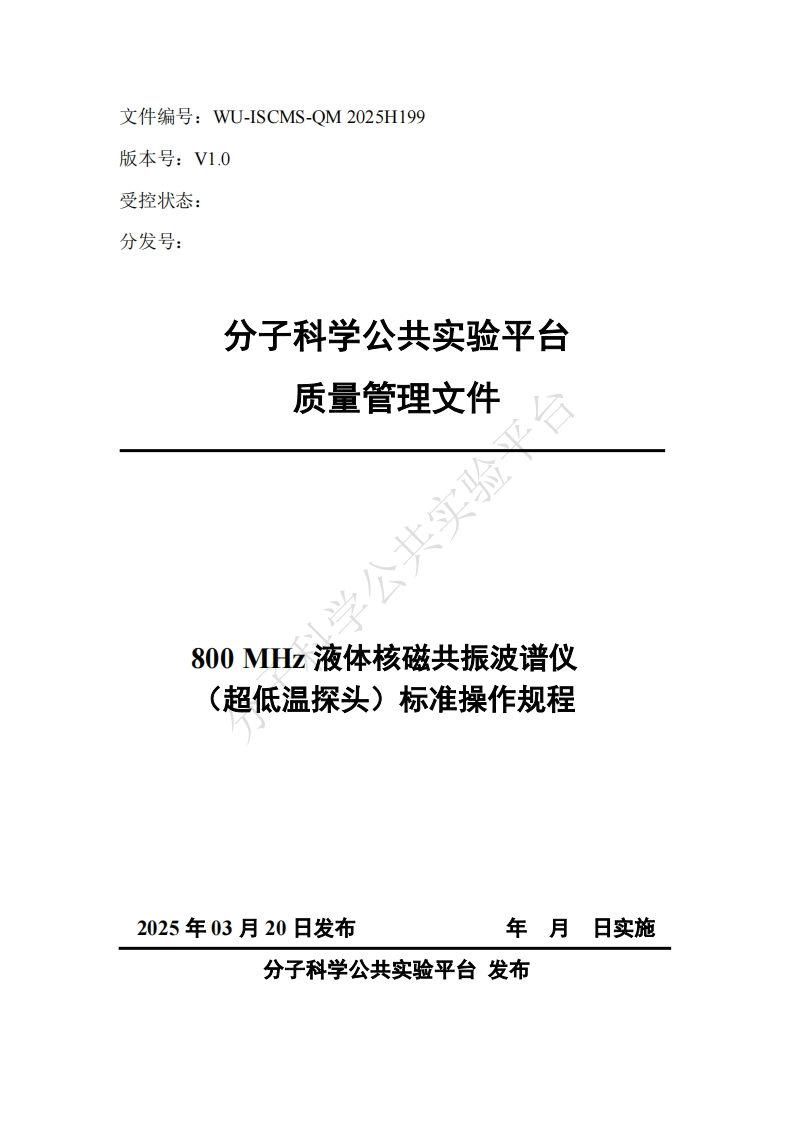 文件编号：WU-ISCMS-QM 2025H199

版本号：V1.0

受控状态：

分发号：

分子科学公共实验平台

质量管理文件

分子科学公共实验平台

800 MHz 液体核磁共振波谱仪

（超低温探头）标准操作规程

2025 年 03 月 20 日发布　　　年　月　日实施

分子科学公共实验平台 发布